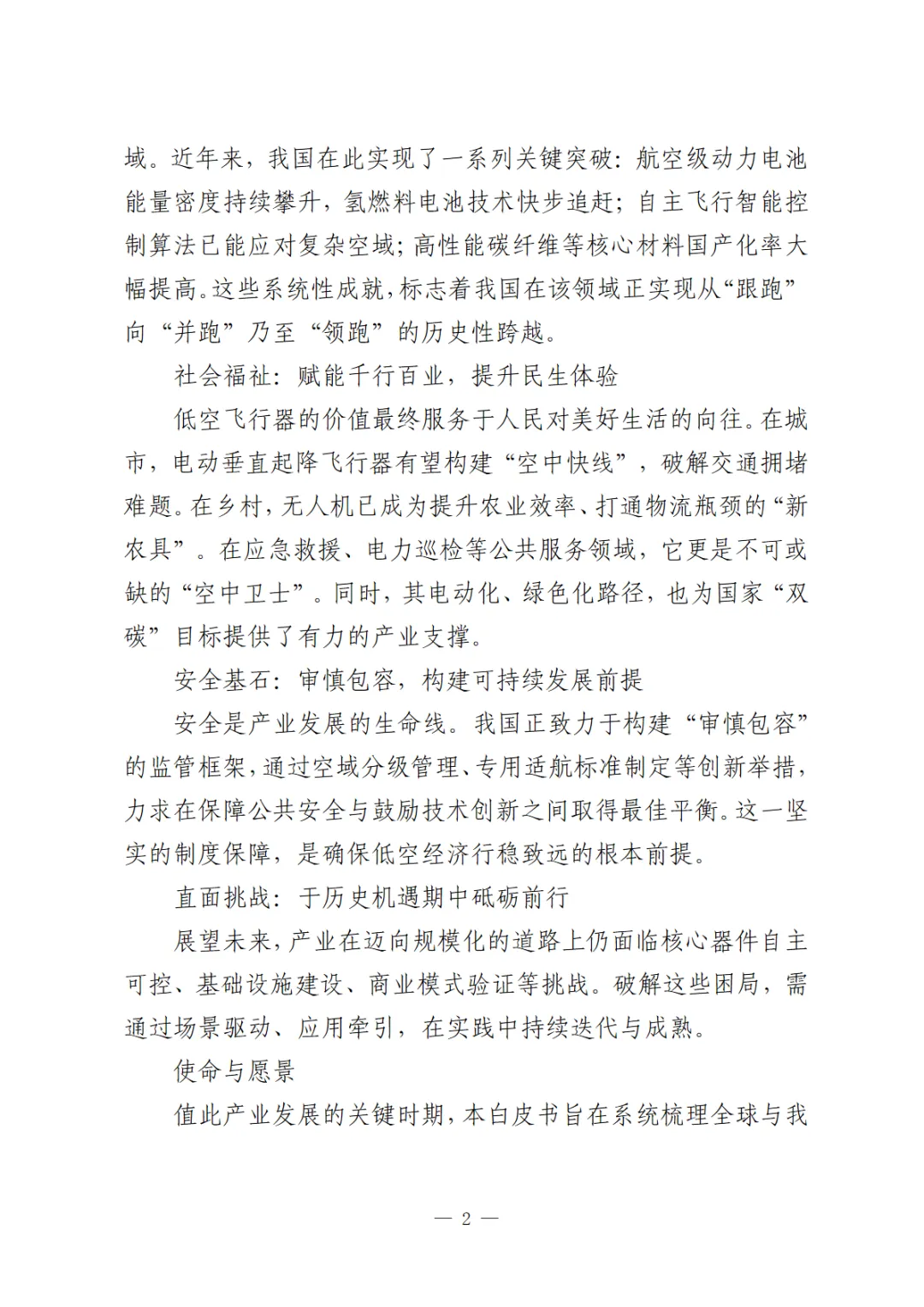 域。近年来，我国在此实现了一系列关键突破：航空级动力电池能量密度持续攀升，氢燃料电池技术快步追赶；自主飞行智能控制算法已能应对复杂空域；高性能碳纤维等核心材料国产化率大幅提高。这些系统性成就，标志着我国在该领域正实现从“跟跑”向“并跑”乃至“领跑”的历史性跨越。

社会福祉：赋能千行百业，提升民生体验

低空飞行器的价值最终服务于人民对美好生活的向往。在城市，电动垂直起降飞行器有望构建“空中快线”，破解交通拥堵难题。在乡村，无人机已成为提升农业效率、打通物流瓶颈的“新农具”。在应急救援、电力巡检等公共服务领域，它更是不可或缺的“空中卫士”。同时，其电动化、绿色化路径，也为国家“双碳”目标提供了有力的产业支撑。

安全基石：审慎包容，构建可持续发展前提

安全是产业发展的生命线。我国正致力于构建“审慎包容”的监管框架，通过空域分级管理、专用适航标准制定等创新举措，力求在保障公共安全与鼓励技术创新之间取得最佳平衡。这一坚实的制度保障，是确保低空经济行稳致远的根本前提。

直面挑战：于历史机遇期中砥砺前行

展望未来，产业在迈向规模化的道路上仍面临核心器件自主可控、基础设施建设、商业模式验证等挑战。破解这些困局，需通过场景驱动、应用牵引，在实践中持续迭代与成熟。

使命与愿景

值此产业发展的关键时期，本白皮书旨在系统梳理全球与我

— 2 —